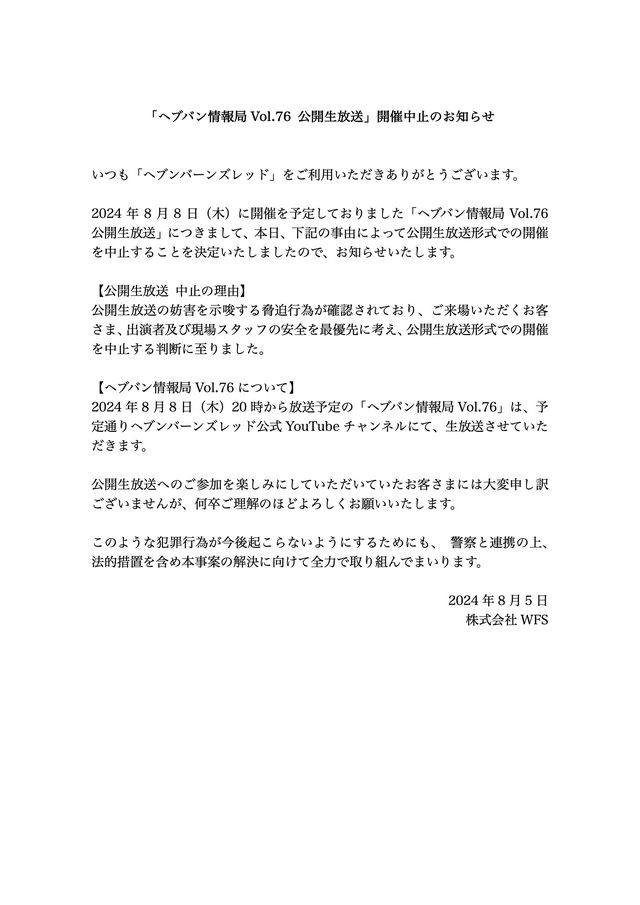 「ヘブバン情報局 Vol.76 公開生放送」開催中止のお知らせ

いつも「ヘブンバーンズレッド」をご利用いただきありがとうございます。

2024 年 8 月 8 日（木）に開催を予定しておりました「ヘブバン情報局 Vol.76 公開生放送」につきまして、本日、下記の事由によって公開生放送形式での開催を中止することを決定いたしましたので、お知らせいたします。

【公開生放送 中止の理由】
公開生放送の妨害を示唆する脅迫行為が確認されており、ご来場いただくお客さま、出演者及び現場スタッフの安全を最優先に考え、公開生放送形式での開催を中止する判断に至りました。

【ヘブバン情報局 Vol.76 について】
2024 年 8 月 8 日（木）20 時から放送予定の「ヘブバン情報局 Vol.76」は、予定通りヘブンバーンズレッド公式 YouTube チャンネルにて、生放送させていただきます。

公開生放送へのご参加を楽しみにしていただいていたお客さまには大変申し訳ございませんが、何卒ご理解のほどよろしくお願いいたします。

このような犯罪行為が今後起こらないようにするためにも、 警察と連携の上、法的措置を含め本事案の解決に向けて全力で取り組んでまいります。

2024 年 8 月 5 日
株式会社 WFS